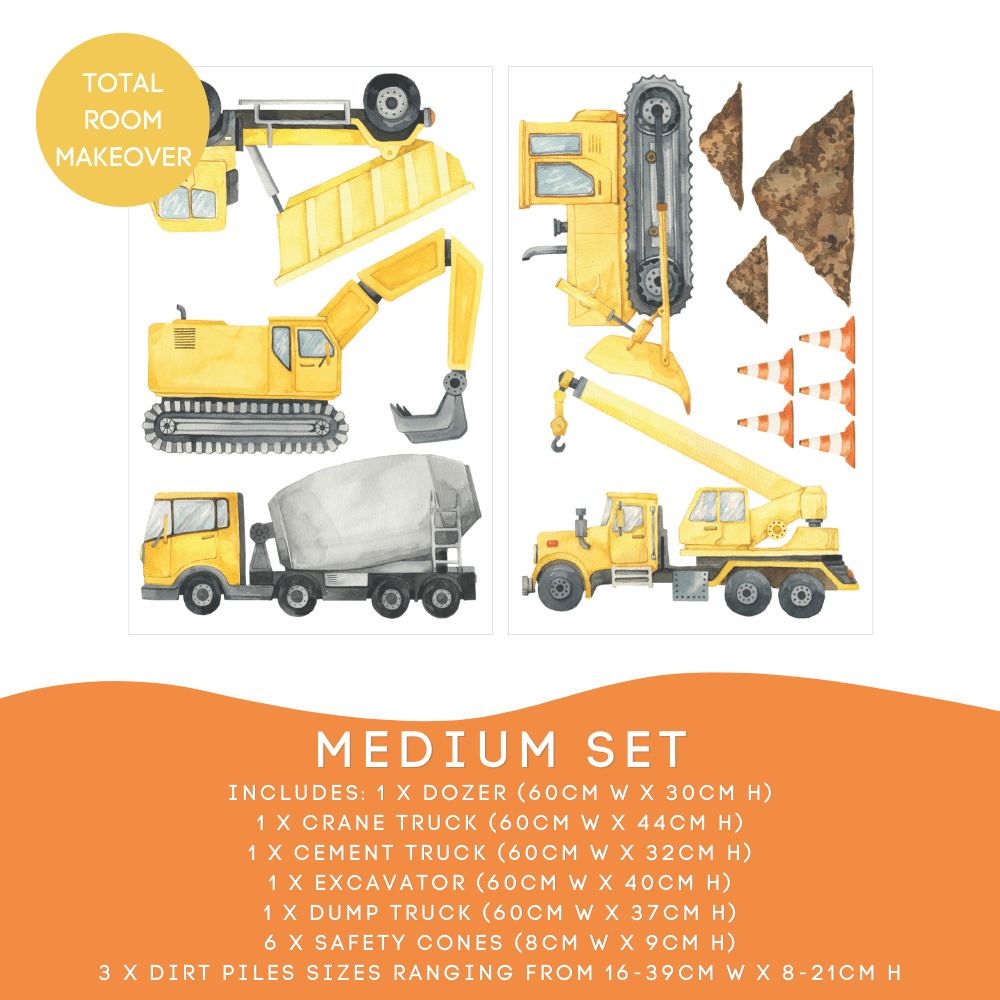 TOTAL ROOM MAKEOVER

MEDIUM SET

INCLUDES: 1 X DOZER (60CM W X 30CM H)
1 X CRANE TRUCK (60CM W X 44CM H)
1 X CEMENT TRUCK (60CM W X 32CM H)
1 X EXCAVATOR (60CM W X 40CM H)
1 X DUMP TRUCK (60CM W X 37CM H)
6 X SAFETY CONES (8CM W X 9CM H)
3 X DIRT PILES SIZES RANGING FROM 16-39CM W X 8-21CM H